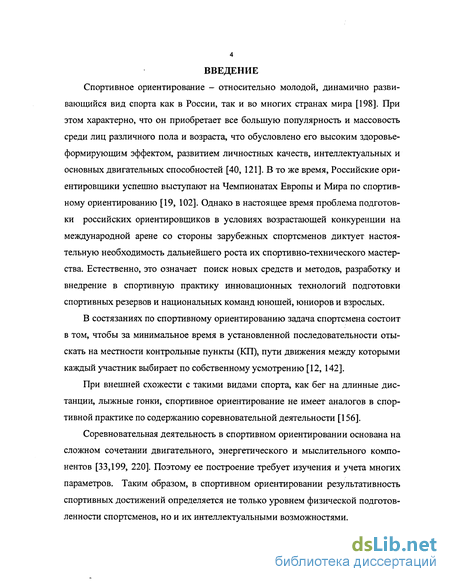 4

ВВЕДЕНИЕ

Спортивное ориентирование – относительно молодой, динамично развивающийся вид спорта как в России, так и во многих странах мира [198]. При этом характерно, что он приобретает все большую популярность и массовость среди лиц различного пола и возраста, что обусловлено его высоким здоровьеформирующим эффектом, развитием личностных качеств, интеллектуальных и основных двигательных способностей [40, 121]. В то же время, Российские ориентировщики успешно выступают на Чемпионатах Европы и Мира по спортивному ориентированию [19, 102]. Однако в настоящее время проблема подготовки российских ориентировщиков в условиях возрастающей конкуренции на международной арене со стороны зарубежных спортсменов диктует настоятельную необходимость дальнейшего роста их спортивно-технического мастерства. Естественно, это означает поиск новых средств и методов, разработку и внедрение в спортивную практику инновационных технологий подготовки спортивных резервов и национальных команд юношей, юниоров и взрослых.

В состязаниях по спортивному ориентированию задача спортсмена состоит в том, чтобы за минимальное время в установленной последовательности отыскать на местности контрольные пункты (КП), пути движения между которыми каждый участник выбирает по собственному усмотрению [12, 142].

При внешней схожести с такими видами спорта, как бег на длинные дистанции, лыжные гонки, спортивное ориентирование не имеет аналогов в спортивной практике по содержанию соревновательной деятельности [156].

Соревновательная деятельность в спортивном ориентировании основана на сложном сочетании двигательного, энергетического и мыслительного компонентов [33,199, 220]. Поэтому ее построение требует изучения и учета многих параметров. Таким образом, в спортивном ориентировании результативность спортивных достижений определяется не только уровнем физической подготовленности спортсменов, но и их интеллектуальными возможностями.

dsLib.net
библиотека диссертаций